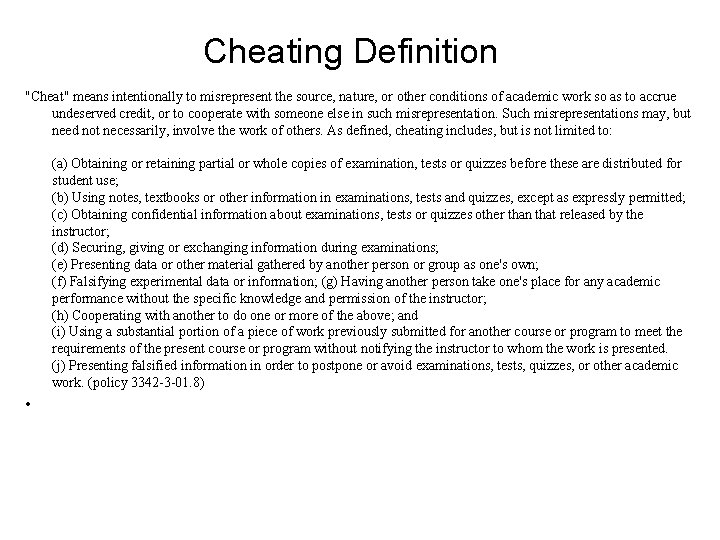 Cheating Definition

"Cheat" means intentionally to misrepresent the source, nature, or other conditions of academic work so as to accrue undeserved credit, or to cooperate with someone else in such misrepresentation. Such misrepresentations may, but need not necessarily, involve the work of others. As defined, cheating includes, but is not limited to:

(a) Obtaining or retaining partial or whole copies of examination, tests or quizzes before these are distributed for student use;
(b) Using notes, textbooks or other information in examinations, tests and quizzes, except as expressly permitted;
(c) Obtaining confidential information about examinations, tests or quizzes other than that released by the instructor;
(d) Securing, giving or exchanging information during examinations;
(e) Presenting data or other material gathered by another person or group as one's own;
(f) Falsifying experimental data or information; (g) Having another person take one's place for any academic performance without the specific knowledge and permission of the instructor;
(h) Cooperating with another to do one or more of the above; and
(i) Using a substantial portion of a piece of work previously submitted for another course or program to meet the requirements of the present course or program without notifying the instructor to whom the work is presented.
(j) Presenting falsified information in order to postpone or avoid examinations, tests, quizzes, or other academic work. (policy 3342-3-01.8)

•